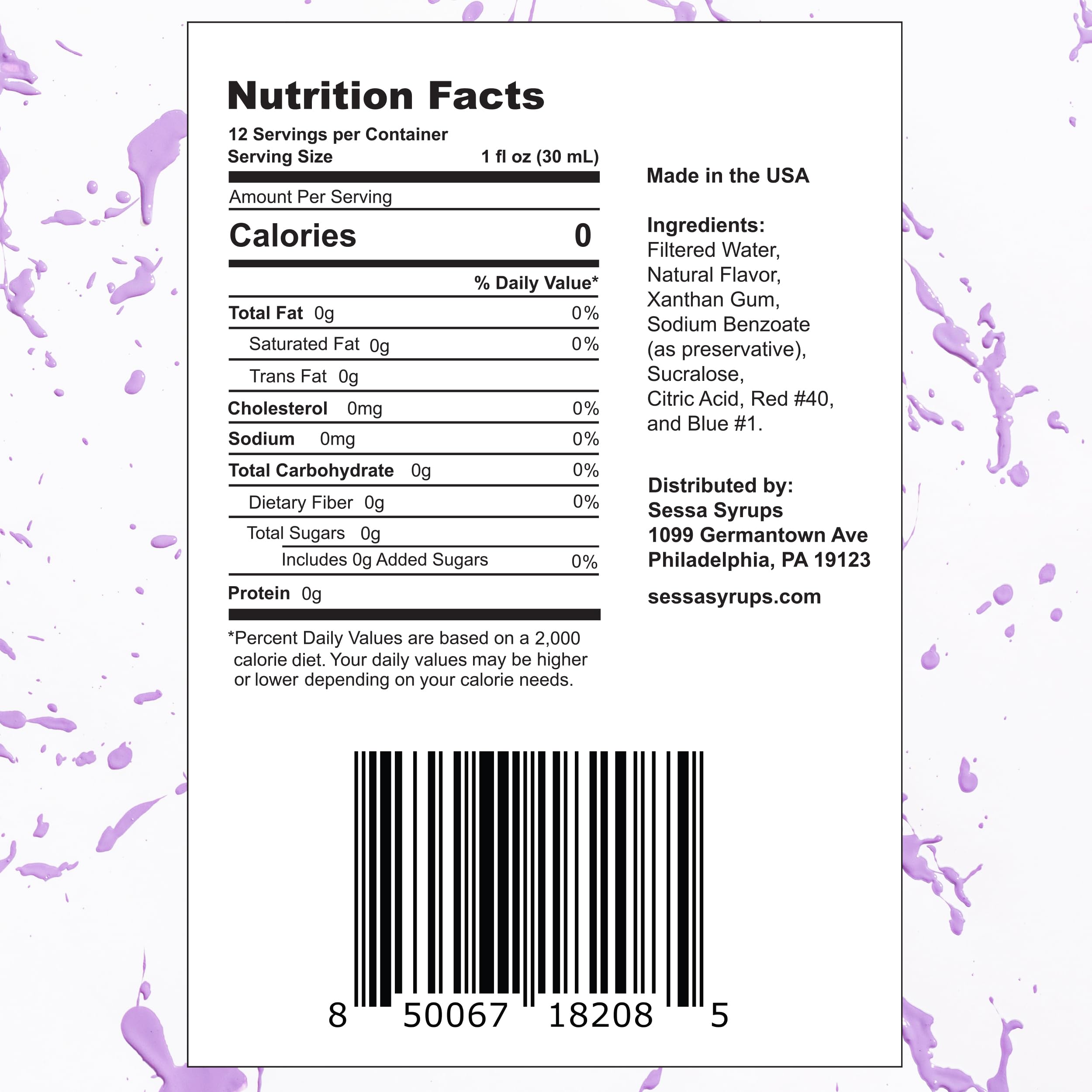 Nutrition Facts

12 Servings per Container
Serving Size 1 fl oz (30 mL)

Amount Per Serving

Calories 0

% Daily Value*

Total Fat 0g 0%
Saturated Fat 0g 0%
Trans Fat 0g
Cholesterol 0mg 0%
Sodium 0mg 0%
Total Carbohydrate 0g 0%
Dietary Fiber 0g 0%
Total Sugars 0g
Includes 0g Added Sugars 0%
Protein 0g

*Percent Daily Values are based on a 2,000 calorie diet. Your daily values may be higher or lower depending on your calorie needs.

Made in the USA

Ingredients:
Filtered Water,
Natural Flavor,
Xanthan Gum,
Sodium Benzoate
(as preservative),
Sucralose,
Citric Acid, Red #40,
and Blue #1.

Distributed by:
Sessa Syrups
1099 Germantown Ave
Philadelphia, PA 19123

sessasyrups.com

8 50067 18208 5